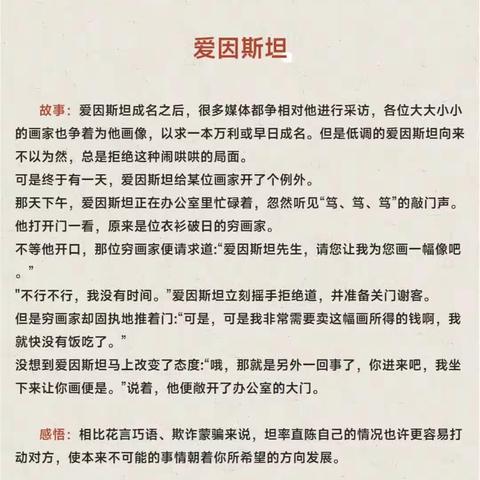 爱因斯坦

故事：爱因斯坦成名之后，很多媒体都争相对他进行采访，各位大大小小的画家也争着为他画像，以求一本万利或早日成名。但是低调的爱因斯坦向来不以为然，总是拒绝这种闹哄哄的局面。
可是终于有一天，爱因斯坦给某位画家开了个例外。
那天下午，爱因斯坦正在办公室里忙碌着，忽然听见“笃、笃、笃”的敲门声。
他打开门一看，原来是位衣衫破日的穷画家。
不等他开口，那位穷画家便请求道:“爱因斯坦先生，请您让我为您画一幅像吧。”
"不行不行，我没有时间。”爱因斯坦立刻摇手拒绝道，并准备关门谢客。
但是穷画家却固执地推着门:“可是，可是我非常需要卖这幅画所得的钱啊，我就快没有饭吃了。”
没想到爱因斯坦马上改变了态度:“哦，那就是另外一回事了，你进来吧，我坐下来让你画便是。”说着，他便敞开了办公室的大门。

感悟：相比花言巧语、欺诈蒙骗来说，坦率直陈自己的情况也许更容易打动对方，使本来不可能的事情朝着你所希望的方向发展。